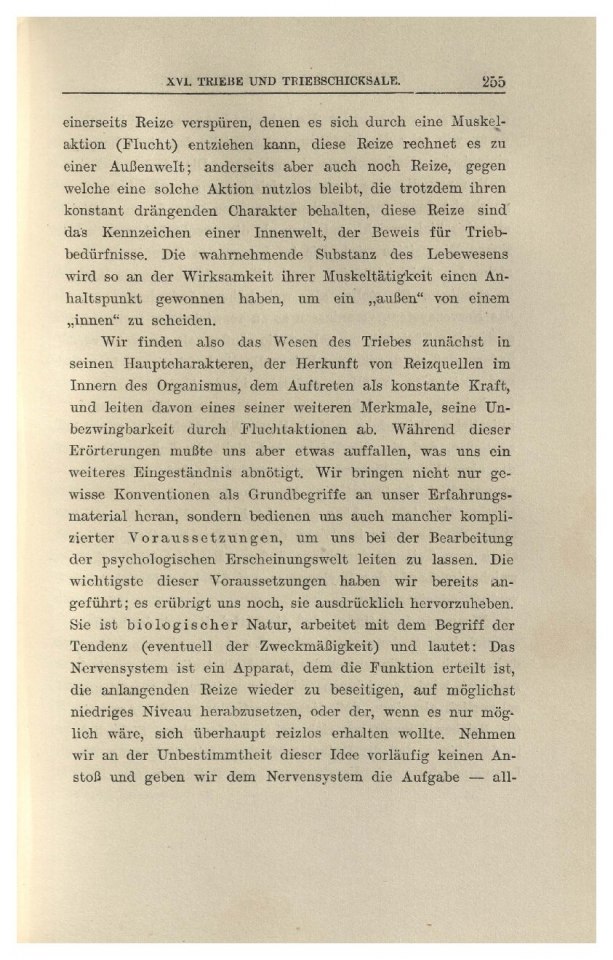 XVI. TRIEBE UND TRIEBSCHICKSALE. 255

einerseits Reize verspüren, denen es sich durch eine Muskelaktion (Flucht) entziehen kann, diese Reize rechnet es zu einer Außenwelt; anderseits aber auch noch Reize, gegen welche eine solche Aktion nutzlos bleibt, die trotzdem ihren konstant drängenden Charakter behalten, diese Reize sind das Kennzeichen einer Innenwelt, der Beweis für Triebbedürfnisse. Die wahrnehmende Substanz des Lebewesens wird so an der Wirksamkeit ihrer Muskeltätigkeit einen Anhaltspunkt gewonnen haben, um ein „außen“ von einem „innen“ zu scheiden.

Wir finden also das Wesen des Triebes zunächst in seinen Hauptcharakteren, der Herkunft von Reizquellen im Innern des Organismus, dem Auftreten als konstante Kraft, und leiten davon eines seiner weiteren Merkmale, seine Unbezwingbarkeit durch Fluchtaktionen ab. Während dieser Erörterungen mußte uns aber etwas auffallen, was uns ein weiteres Eingeständnis abnötigt. Wir bringen nicht nur gewisse Konventionen als Grundbegriffe an unser Erfahrungsmaterial heran, sondern bedienen uns auch mancher komplizierter Voraussetzungen, um uns bei der Bearbeitung der psychologischen Erscheinungswelt leiten zu lassen. Die wichtigste dieser Voraussetzungen haben wir bereits angeführt; es erübrigt uns noch, sie ausdrücklich hervorzuheben. Sie ist biologischer Natur, arbeitet mit dem Begriff der Tendenz (eventuell der Zweckmäßigkeit) und lautet: Das Nervensystem ist ein Apparat, dem die Funktion erteilt ist, die anlangenden Reize wieder zu beseitigen, auf möglichst niedriges Niveau herabzusetzen, oder der, wenn es nur möglich wäre, sich überhaupt reizlos erhalten wollte. Nehmen wir an der Unbestimmtheit dieser Idee vorläufig keinen Anstoß und geben wir dem Nervensystem die Aufgabe — all-